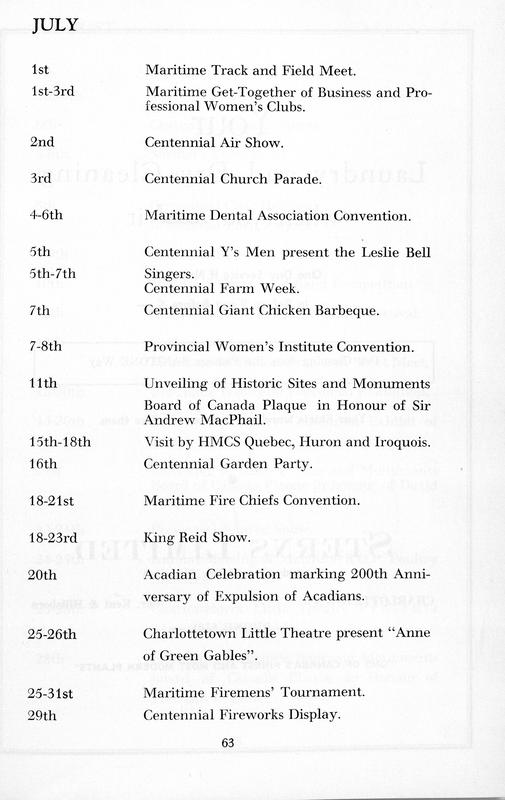 JULY

| | |
|---|---|
| 1st | Maritime Track and Field Meet. |
| 1st-3rd | Maritime Get-Together of Business and Professional Women's Clubs. |
| 2nd | Centennial Air Show. |
| 3rd | Centennial Church Parade. |
| 4-6th | Maritime Dental Association Convention. |
| 5th | Centennial Y's Men present the Leslie Bell Singers. |
| 5th-7th | Centennial Farm Week. |
| 7th | Centennial Giant Chicken Barbeque. |
| 7-8th | Provincial Women's Institute Convention. |
| 11th | Unveiling of Historic Sites and Monuments Board of Canada Plaque in Honour of Sir Andrew MacPhail. |
| 15th-18th | Visit by HMCS Quebec, Huron and Iroquois. |
| 16th | Centennial Garden Party. |
| 18-21st | Maritime Fire Chiefs Convention. |
| 18-23rd | King Reid Show. |
| 20th | Acadian Celebration marking 200th Anniversary of Expulsion of Acadians. |
| 25-26th | Charlottetown Little Theatre present "Anne of Green Gables". |
| 25-31st | Maritime Firemens' Tournament. |
| 29th | Centennial Fireworks Display. |

63